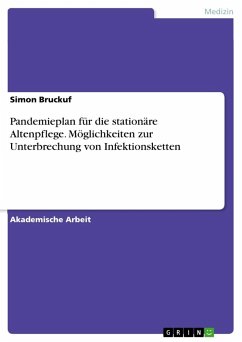 Medizin

Simon Bruckuf

Pandemieplan für die stationäre Altenpflege. Möglichkeiten zur Unterbrechung von Infektionsketten

Akademische Arbeit

GRIN